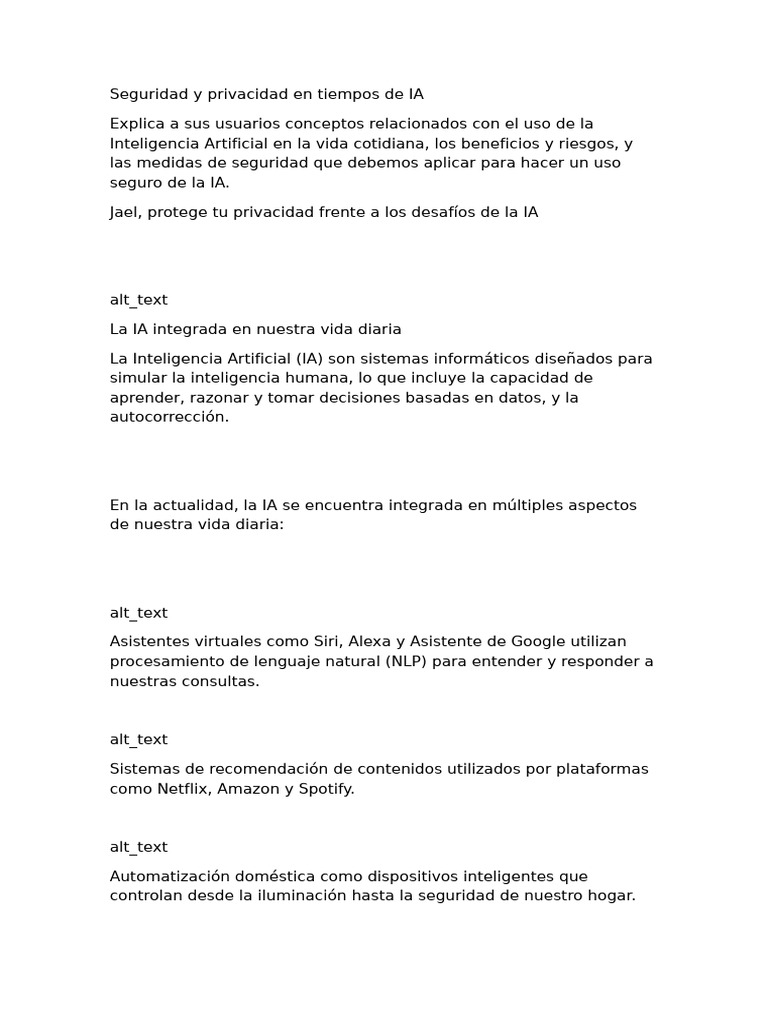 Seguridad y privacidad en tiempos de IA

Explica a sus usuarios conceptos relacionados con el uso de la Inteligencia Artificial en la vida cotidiana, los beneficios y riesgos, y las medidas de seguridad que debemos aplicar para hacer un uso seguro de la IA.

Jael, protege tu privacidad frente a los desafíos de la IA

alt_text

La IA integrada en nuestra vida diaria

La Inteligencia Artificial (IA) son sistemas informáticos diseñados para simular la inteligencia humana, lo que incluye la capacidad de aprender, razonar y tomar decisiones basadas en datos, y la autocorrección.

En la actualidad, la IA se encuentra integrada en múltiples aspectos de nuestra vida diaria:

alt_text

Asistentes virtuales como Siri, Alexa y Asistente de Google utilizan procesamiento de lenguaje natural (NLP) para entender y responder a nuestras consultas.

alt_text

Sistemas de recomendación de contenidos utilizados por plataformas como Netflix, Amazon y Spotify.

alt_text

Automatización doméstica como dispositivos inteligentes que controlan desde la iluminación hasta la seguridad de nuestro hogar.